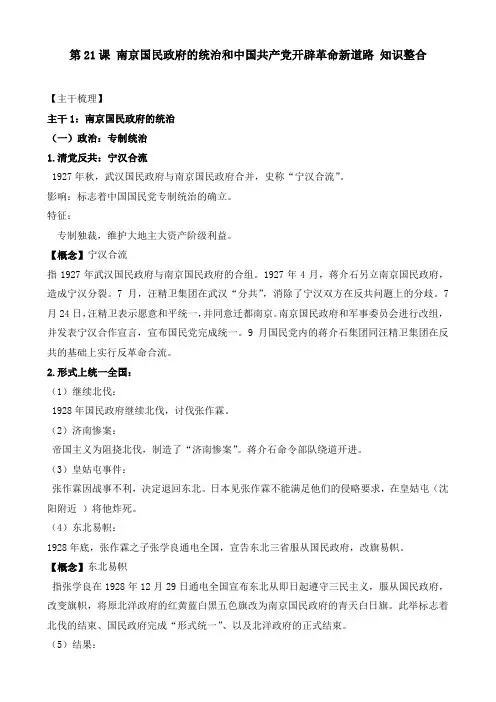 第 21 课 南京国民政府的统治和中国共产党开辟革命新道路 知识整合

【主干梳理】

主干 1：南京国民政府的统治

（一）政治：专制统治

1.清党反共：宁汉合流

1927 年秋，武汉国民政府与南京国民政府合并，史称“宁汉合流”。

影响：标志着中国国民党专制统治的确立。

特征：

专制独裁，维护大地主大资产阶级利益。

【概念】宁汉合流

指 1927 年武汉国民政府与南京国民政府的合组。1927 年 4 月，蒋介石另立南京国民政府，造成宁汉分裂。7 月，汪精卫集团在武汉“分共”，消除了宁汉双方在反共问题上的分歧。7 月 24 日，汪精卫表示愿意和平统一，并同意迁都南京。南京国民政府和军事委员会进行改组，并发表宁汉合作宣言，宣布国民党完成统一。9 月国民党内的蒋介石集团同汪精卫集团在反共的基础上实行反革命合流。

2.形式上统一全国：

（1）继续北伐：

1928 年国民政府继续北伐，讨伐张作霖。

（2）济南惨案：

帝国主义为阻挠北伐，制造了“济南惨案”。蒋介石命令部队绕道开进。

（3）皇姑屯事件：

张作霖因战事不利，决定退回东北。日本见张作霖不能满足他们的侵略要求，在皇姑屯（沈阳附近 ）将他炸死。

（4）东北易帜：

1928 年底，张作霖之子张学良通电全国，宣告东北三省服从国民政府，改旗易帜。

【概念】东北易帜

指张学良在 1928 年 12 月 29 日通电全国宣布东北从即日起遵守三民主义，服从国民政府，改变旗帜，将原北洋政府的红黄蓝白黑五色旗改为南京国民政府的青天白日旗。此举标志着北伐的结束、国民政府完成“形式统一”、以及北洋政府的正式结束。

（5）结果：